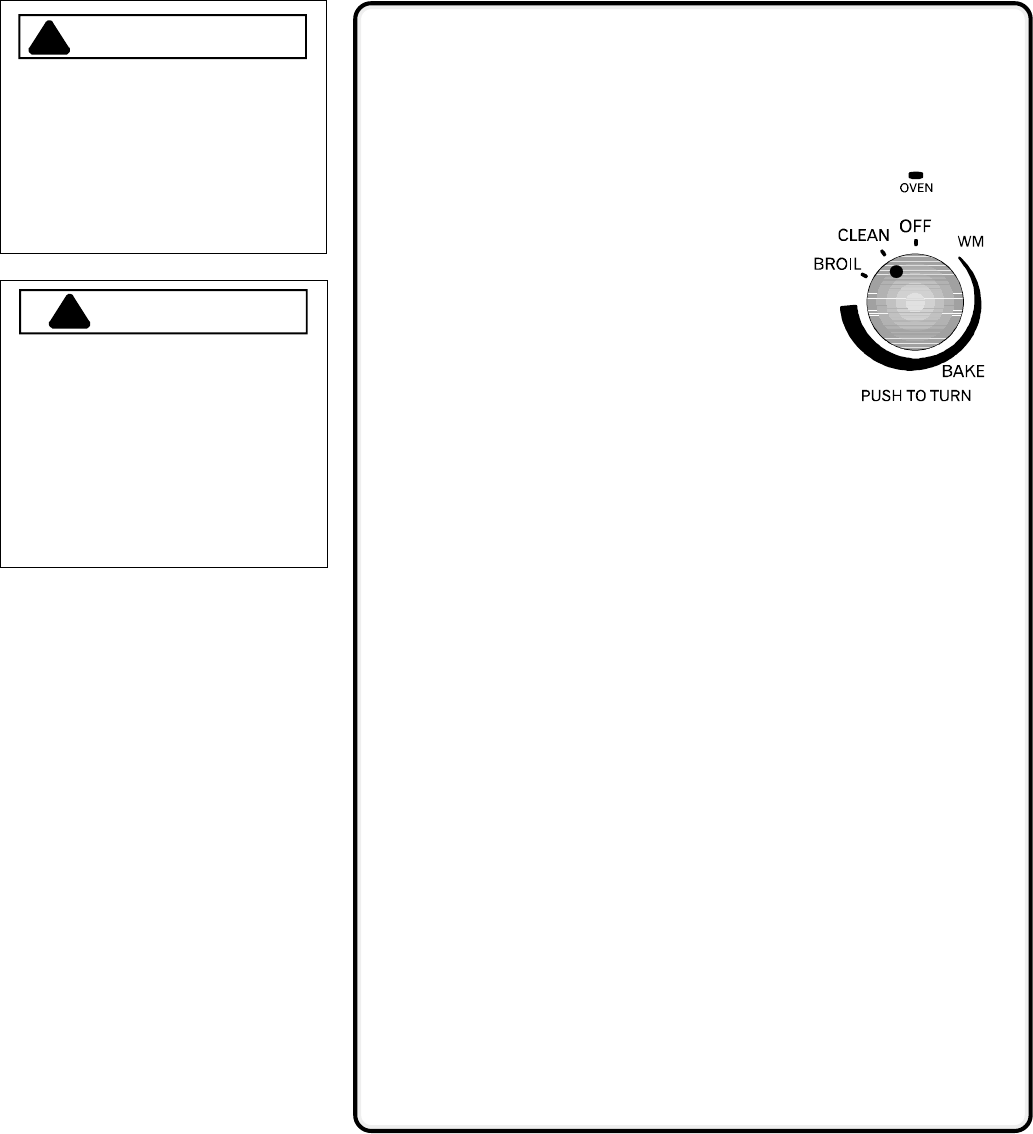 OVEN
CLEAN
OFF
WM
BROIL
BAKE
PUSH TO TURN